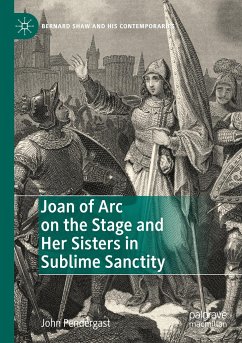 BERNARD SHAW AND HIS CONTEMPORARIES

Joan of Arc on the Stage and Her Sisters in Sublime Sanctity

John Pendergast

palgrave macmillan